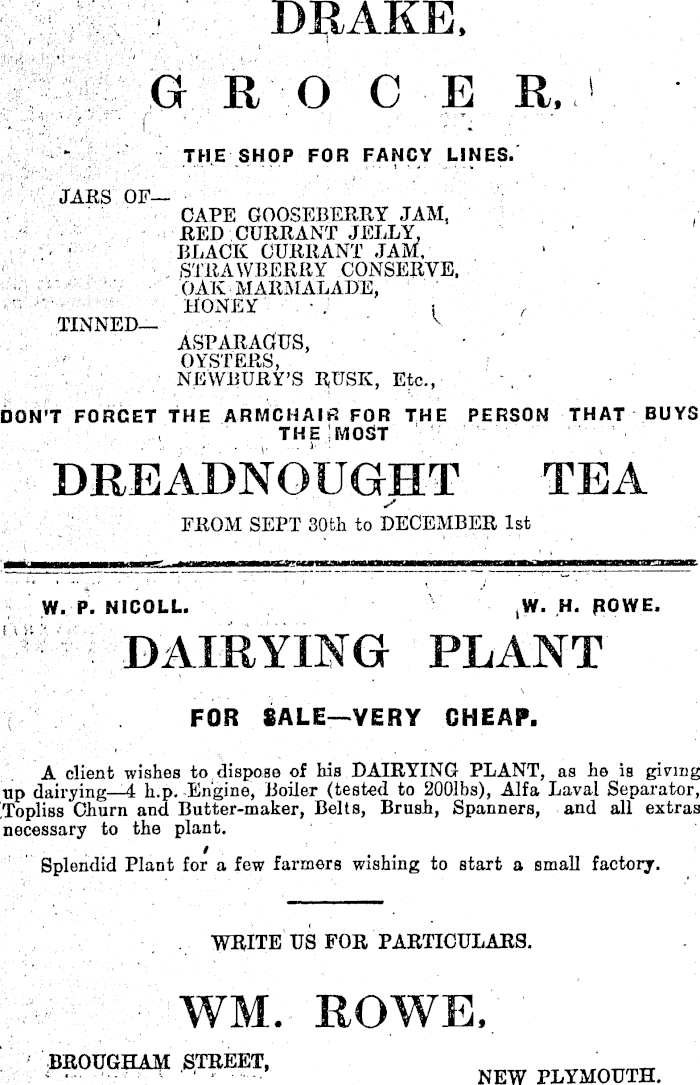 DRAKE,

GROCER,

THE SHOP FOR FANCY LINES.

JARS OF—
CAPE GOOSEBERRY JAM,
RED CURRANT JELLY,
BLACK CURRANT JAM,
STRAWBERRY CONSERVE,
OAK MARMALADE,
HONEY

TINNED—
ASPARAGUS,
OYSTERS,
NEWBURY'S RUSK, Etc.,

DON'T FORGET THE ARMCHAIR FOR THE PERSON THAT BUYS THE MOST

DREADNOUGHT TEA

FROM SEPT 30th to DECEMBER 1st

W. P. NICOLL.

W. H. ROWE.

DAIRYING PLANT

FOR SALE—VERY CHEAP.

A client wishes to dispose of his DAIRYING PLANT, as he is giving up dairying—4 h.p. Engine, Boiler (tested to 200lbs), Alfa Laval Separator, Topliss Churn and Butter-maker, Belts, Brush, Spanners, and all extras necessary to the plant.

Splendid Plant for a few farmers wishing to start a small factory.

WRITE US FOR PARTICULARS.

WM. ROWE,

BROUGHAM STREET,

NEW PLYMOUTH.